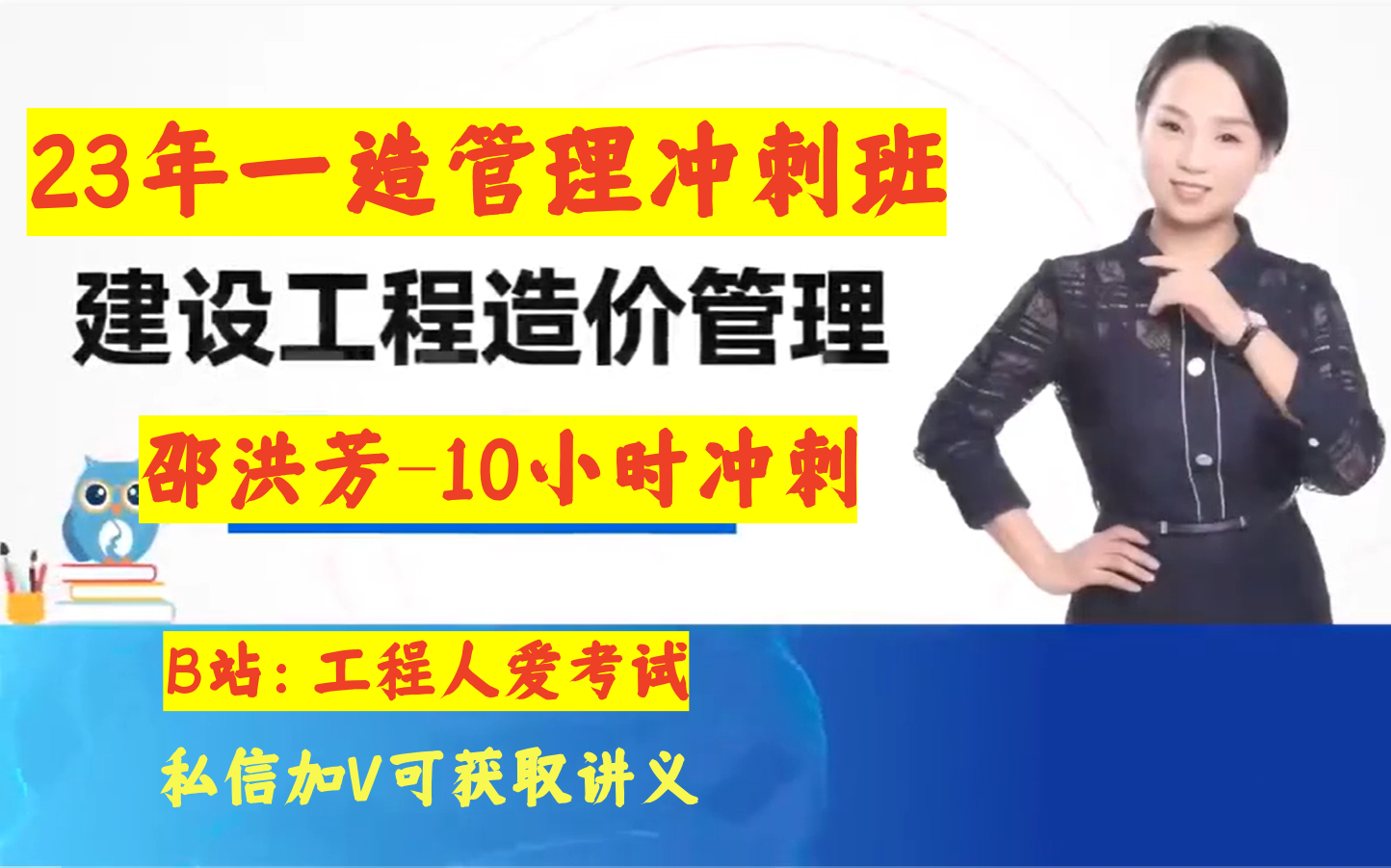 23年一造管理冲刺班

建设工程造价管理

邵洪芳-10小时冲刺

B站：工程人爱考试

私信加V可获取讲义